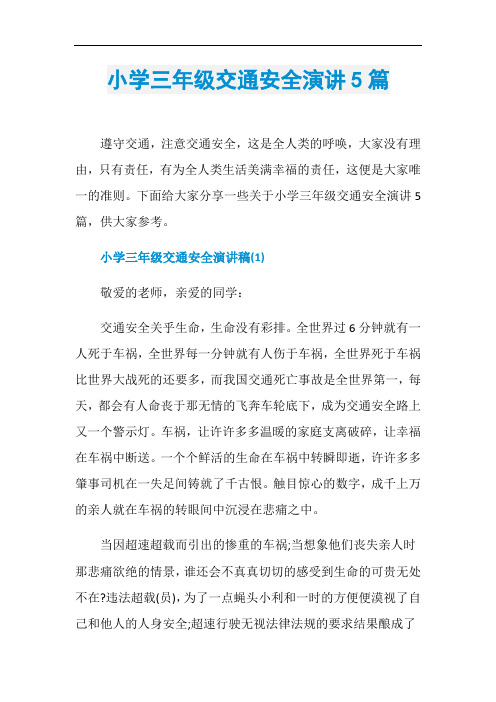 小学三年级交通安全演讲5篇

遵守交通，注意交通安全，这是全人类的呼唤，大家没有理由，只有责任，有为全人类生活美满幸福的责任，这便是大家唯一的准则。下面给大家分享一些关于小学三年级交通安全演讲5篇，供大家参考。

小学三年级交通安全演讲稿(1)

敬爱的老师，亲爱的同学：

交通安全关乎生命，生命没有彩排。全世界过6分钟就有一人死于车祸，全世界每一分钟就有人伤于车祸，全世界死于车祸比世界大战死的还要多，而我国交通死亡事故是全世界第一，每天，都会有人命丧于那无情的飞奔车轮底下，成为交通安全路上又一个警示灯。车祸，让许许多多温暖的家庭支离破碎，让幸福在车祸中断送。一个个鲜活的生命在车祸中转瞬即逝，许许多多肇事司机在一失足间铸就了千古恨。触目惊心的数字，成千上万的亲人就在车祸的转眼间中沉浸在悲痛之中。

当因超速超载而引出的惨重的车祸;当想象他们丧失亲人时那悲痛欲绝的情景，谁还会不真真切切的感受到生命的可贵无处不在?违法超载(员)，为了一点蝇头小利和一时的方便便漠视了自己和他人的人身安全;超速行驶无视法律法规的要求结果酿成了